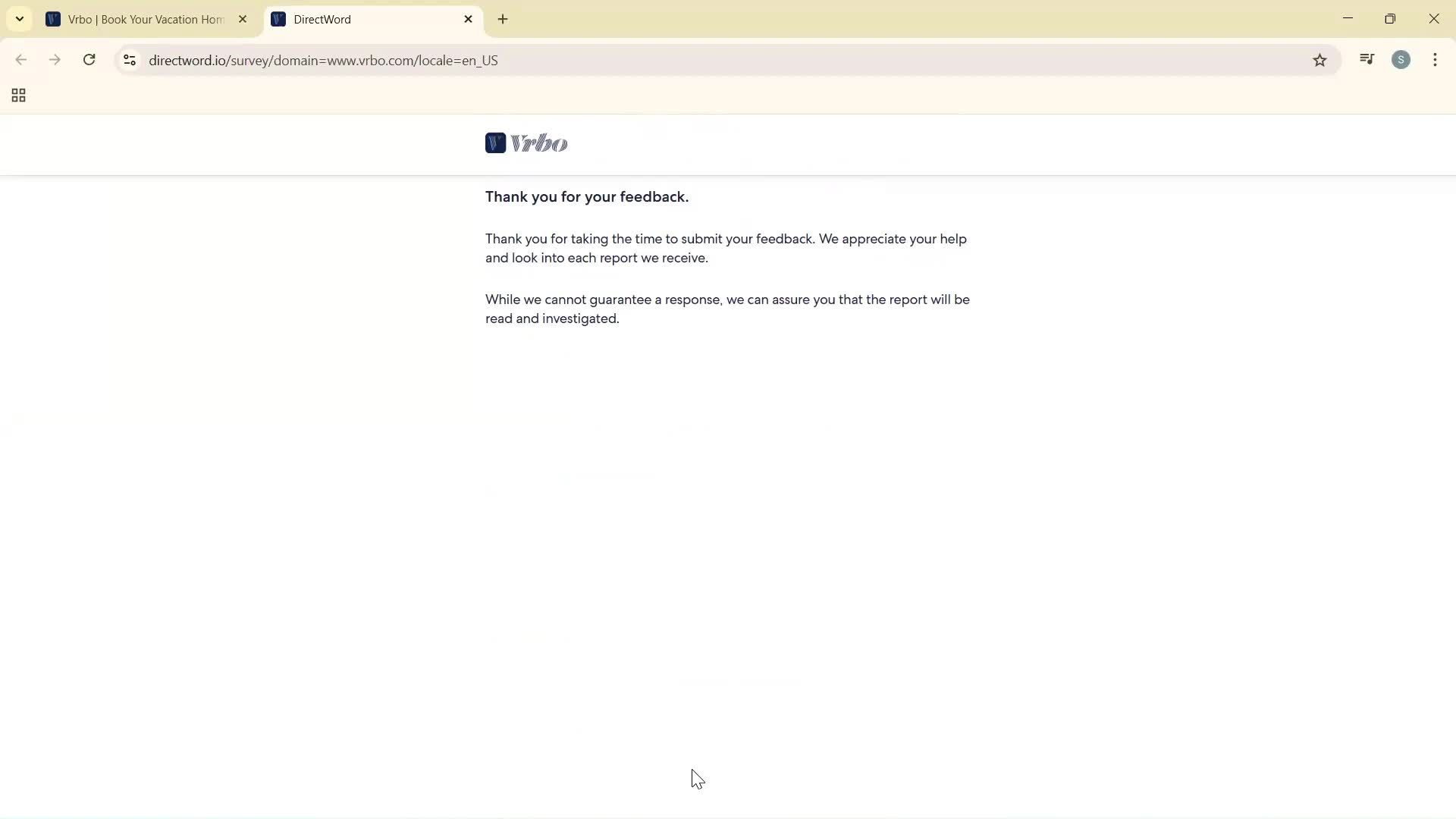 Vrbo | Book Your Vacation Hom
DirectWord

directword.io/survey/domain=www.vrbo.com/locale=en_US

S

Vrbo

Thank you for your feedback.

Thank you for taking the time to submit your feedback. We appreciate your help and look into each report we receive.

While we cannot guarantee a response, we can assure you that the report will be read and investigated.